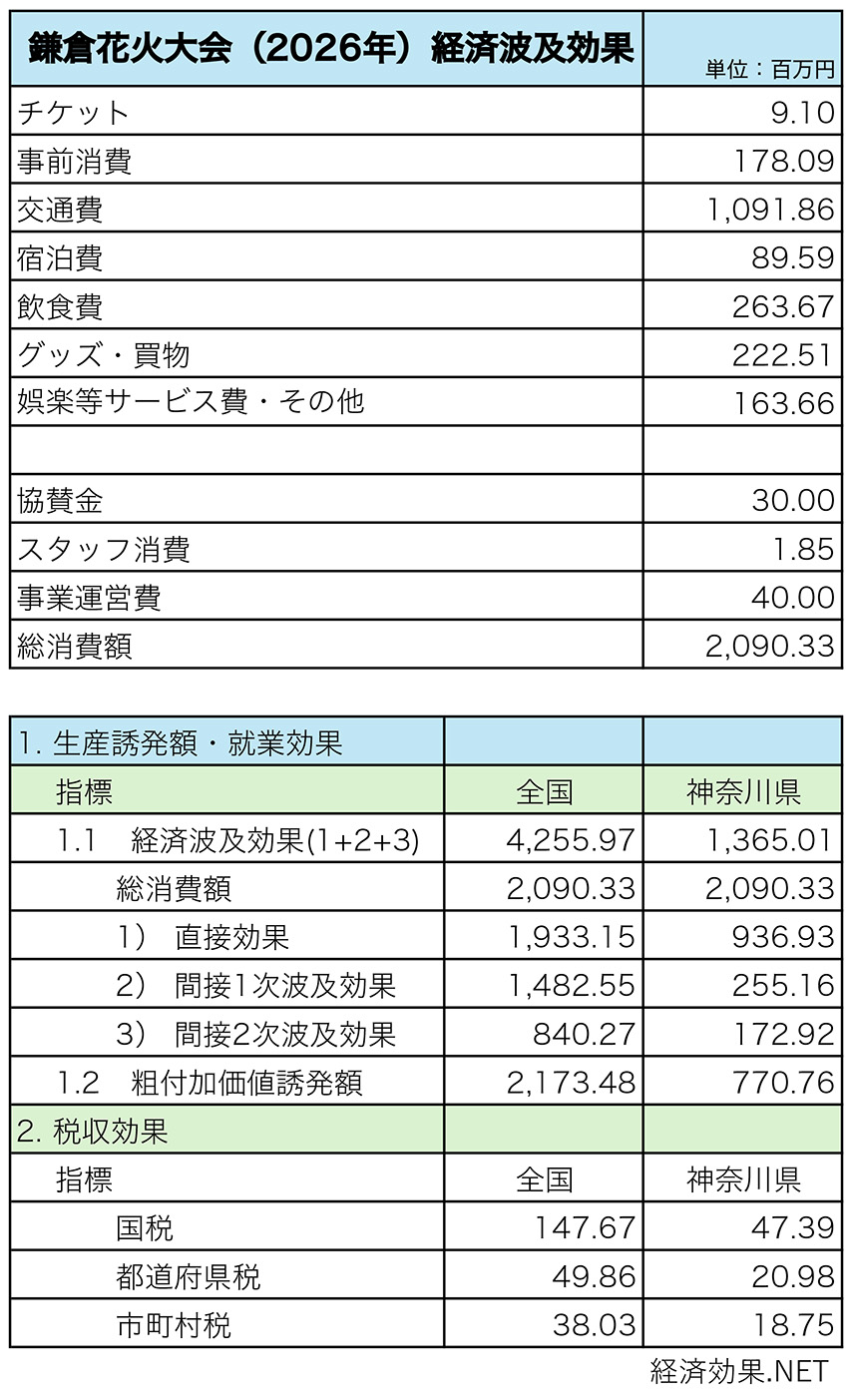 | 鎌倉花火大会（2026年）経済波及効果 | 単位：百万円 |
|---|---|
| チケット | 9.10 |
| 事前消費 | 178.09 |
| 交通費 | 1,091.86 |
| 宿泊費 | 89.59 |
| 飲食費 | 263.67 |
| グッズ・買物 | 222.51 |
| 娯楽等サービス費・その他 | 163.66 |
| | |
| 協賛金 | 30.00 |
| スタッフ消費 | 1.85 |
| 事業運営費 | 40.00 |
| 総消費額 | 2,090.33 |

| 1. 生産誘発額・就業効果 | | |
|---|---|---|
| 指標 | 全国 | 神奈川県 |
| 1.1 経済波及効果(1+2+3) | 4,255.97 | 1,365.01 |
| 総消費額 | 2,090.33 | 2,090.33 |
| 1） 直接効果 | 1,933.15 | 936.93 |
| 2） 間接1次波及効果 | 1,482.55 | 255.16 |
| 3） 間接2次波及効果 | 840.27 | 172.92 |
| 1.2 粗付加価値誘発額 | 2,173.48 | 770.76 |
| 2. 税収効果 | | |
| 指標 | 全国 | 神奈川県 |
| 国税 | 147.67 | 47.39 |
| 都道府県税 | 49.86 | 20.98 |
| 市町村税 | 38.03 | 18.75 |

経済効果.NET